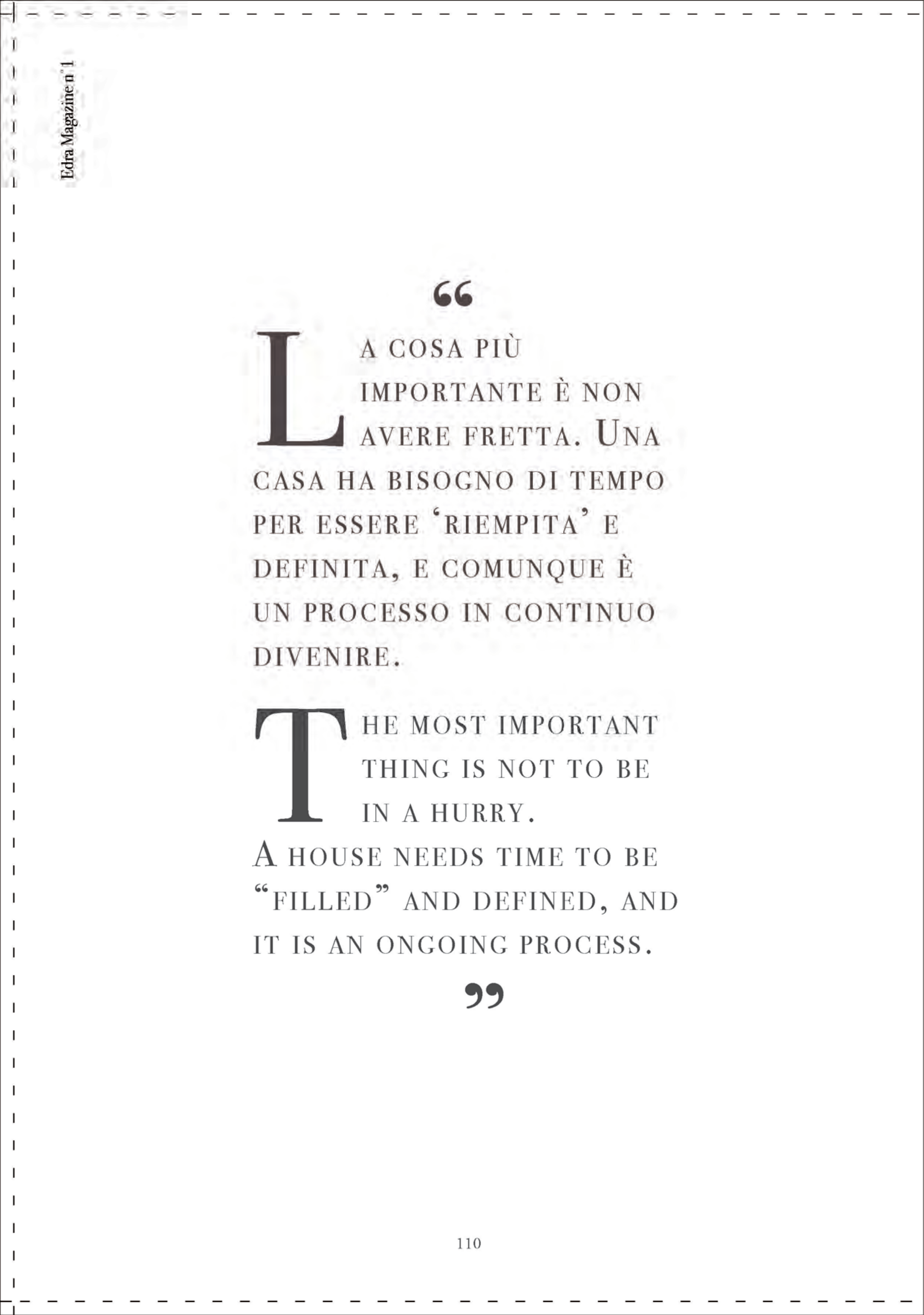 Edra Magazine n°1

"

LA COSA PIÙ IMPORTANTE È NON AVERE FRETTA. UNA CASA HA BISOGNO DI TEMPO PER ESSERE 'RIEMPITA' E DEFINITA, E COMUNQUE È UN PROCESSO IN CONTINUO DIVENIRE.

THE MOST IMPORTANT THING IS NOT TO BE IN A HURRY.
A HOUSE NEEDS TIME TO BE "FILLED" AND DEFINED, AND IT IS AN ONGOING PROCESS.

"

110